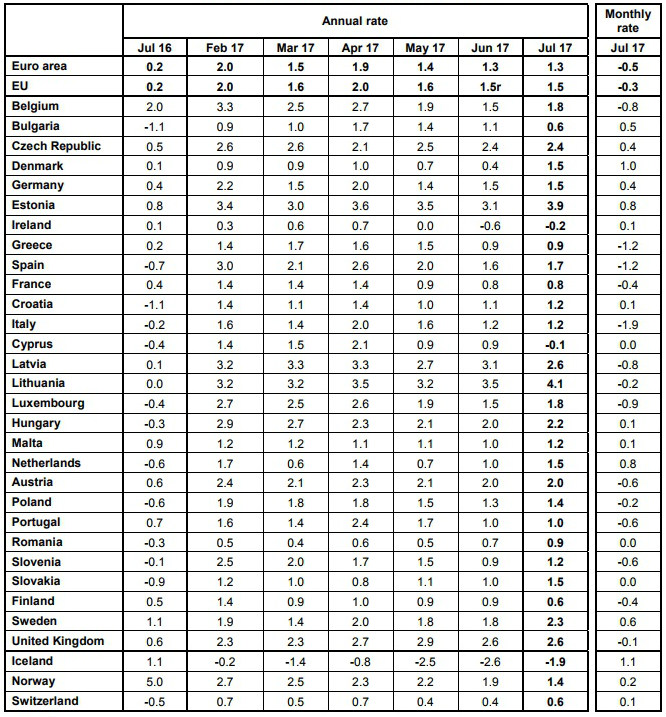 |  | Annual rate |  |  |  |  |  |  | Monthly rate |
|---|---|---|---|---|---|---|---|---|
|  | Jul 16 | Feb 17 | Mar 17 | Apr 17 | May 17 | Jun 17 | Jul 17 | Jul 17 |
| Euro area | 0.2 | 2.0 | 1.5 | 1.9 | 1.4 | 1.3 | 1.3 | -0.5 |
| EU | 0.2 | 2.0 | 1.6 | 2.0 | 1.6 | 1.5r | 1.5 | -0.3 |
| Belgium | 2.0 | 3.3 | 2.5 | 2.7 | 1.9 | 1.5 | 1.8 | -0.8 |
| Bulgaria | -1.1 | 0.9 | 1.0 | 1.7 | 1.4 | 1.1 | 0.6 | 0.5 |
| Czech Republic | 0.5 | 2.6 | 2.6 | 2.1 | 2.5 | 2.4 | 2.4 | 0.4 |
| Denmark | 0.1 | 0.9 | 0.9 | 1.0 | 0.7 | 0.4 | 1.5 | 1.0 |
| Germany | 0.4 | 2.2 | 1.5 | 2.0 | 1.4 | 1.5 | 1.5 | 0.4 |
| Estonia | 0.8 | 3.4 | 3.0 | 3.6 | 3.5 | 3.1 | 3.9 | 0.8 |
| Ireland | 0.1 | 0.3 | 0.6 | 0.7 | 0.0 | -0.6 | -0.2 | 0.1 |
| Greece | 0.2 | 1.4 | 1.7 | 1.6 | 1.5 | 0.9 | 0.9 | -1.2 |
| Spain | -0.7 | 3.0 | 2.1 | 2.6 | 2.0 | 1.6 | 1.7 | -1.2 |
| France | 0.4 | 1.4 | 1.4 | 1.4 | 0.9 | 0.8 | 0.8 | -0.4 |
| Croatia | -1.1 | 1.4 | 1.1 | 1.4 | 1.0 | 1.1 | 1.2 | 0.1 |
| Italy | -0.2 | 1.6 | 1.4 | 2.0 | 1.6 | 1.2 | 1.2 | -1.9 |
| Cyprus | -0.4 | 1.4 | 1.5 | 2.1 | 0.9 | 0.9 | -0.1 | 0.0 |
| Latvia | 0.1 | 3.2 | 3.3 | 3.3 | 2.7 | 3.1 | 2.6 | -0.8 |
| Lithuania | 0.0 | 3.2 | 3.2 | 3.5 | 3.2 | 3.5 | 4.1 | -0.2 |
| Luxembourg | -0.4 | 2.7 | 2.5 | 2.6 | 1.9 | 1.5 | 1.8 | -0.9 |
| Hungary | -0.3 | 2.9 | 2.7 | 2.3 | 2.1 | 2.0 | 2.2 | 0.1 |
| Malta | 0.9 | 1.2 | 1.2 | 1.1 | 1.1 | 1.0 | 1.2 | 0.1 |
| Netherlands | -0.6 | 1.7 | 0.6 | 1.4 | 0.7 | 1.0 | 1.5 | 0.8 |
| Austria | 0.6 | 2.4 | 2.1 | 2.3 | 2.1 | 2.0 | 2.0 | -0.6 |
| Poland | -0.6 | 1.9 | 1.8 | 1.8 | 1.5 | 1.3 | 1.4 | -0.2 |
| Portugal | 0.7 | 1.6 | 1.4 | 2.4 | 1.7 | 1.0 | 1.0 | -0.6 |
| Romania | -0.3 | 0.5 | 0.4 | 0.6 | 0.5 | 0.7 | 0.9 | 0.0 |
| Slovenia | -0.1 | 2.5 | 2.0 | 1.7 | 1.5 | 0.9 | 1.2 | -0.6 |
| Slovakia | -0.9 | 1.2 | 1.0 | 0.8 | 1.1 | 1.0 | 1.5 | 0.0 |
| Finland | 0.5 | 1.4 | 0.9 | 1.0 | 0.9 | 0.9 | 0.6 | -0.4 |
| Sweden | 1.1 | 1.9 | 1.4 | 2.0 | 1.8 | 1.8 | 2.3 | 0.6 |
| United Kingdom | 0.6 | 2.3 | 2.3 | 2.7 | 2.9 | 2.6 | 2.6 | -0.1 |
| Iceland | 1.1 | -0.2 | -1.4 | -0.8 | -2.5 | -2.6 | -1.9 | 1.1 |
| Norway | 5.0 | 2.7 | 2.5 | 2.3 | 2.2 | 1.9 | 1.4 | 0.2 |
| Switzerland | -0.5 | 0.7 | 0.5 | 0.7 | 0.4 | 0.4 | 0.6 | 0.1 |